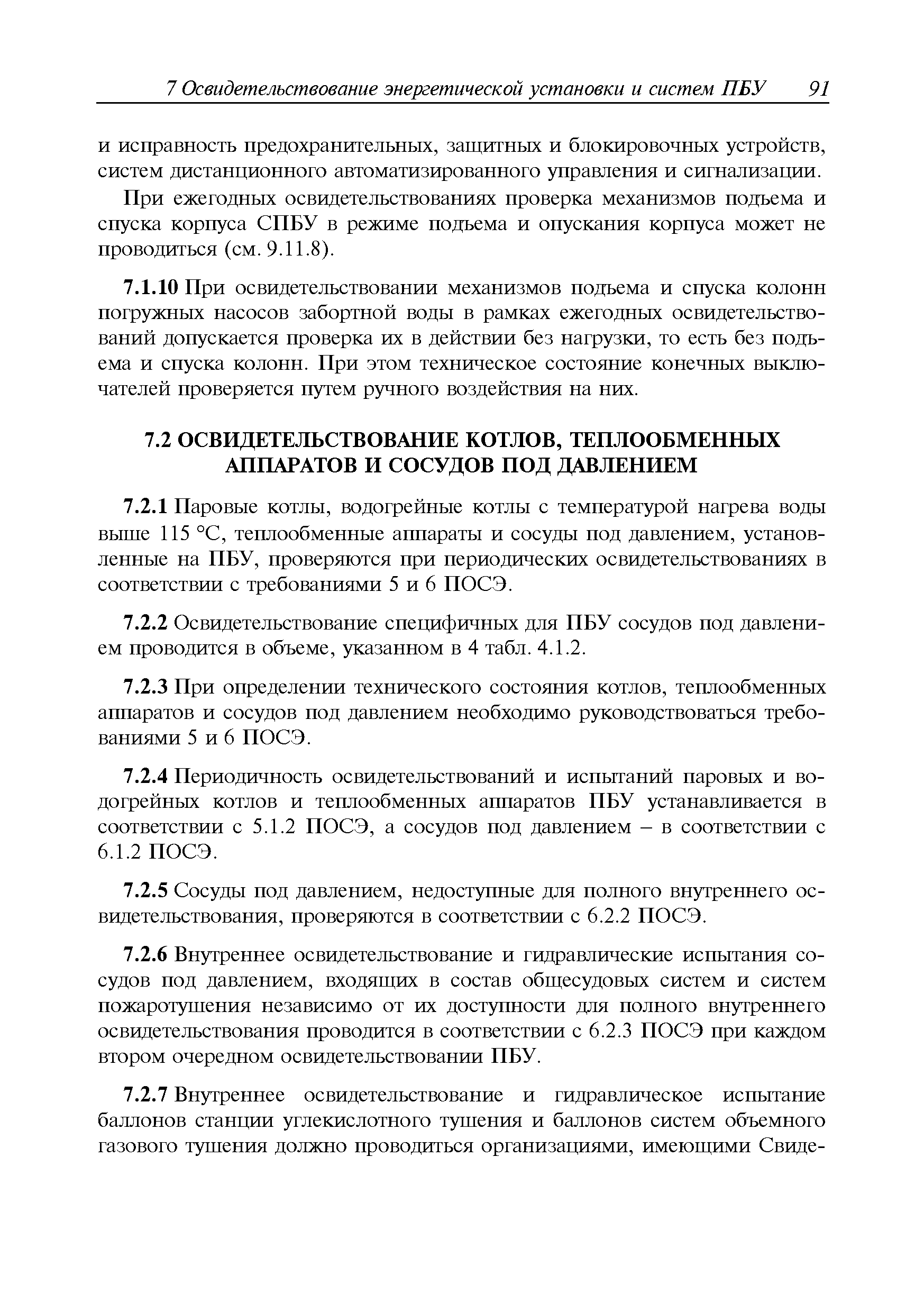 7 Освидетельствование энергетической установки и систем ПБУ 91

и исправность предохранительных, защитных и блокировочных устройств, систем дистанционного автоматизированного управления и сигнализации.

При ежегодных освидетельствованиях проверка механизмов подъема и спуска корпуса СПБУ в режиме подъема и опускания корпуса может не проводиться (см. 9.11.8).

7.1.10 При освидетельствовании механизмов подъема и спуска колонн погружных насосов забортной воды в рамках ежегодных освидетельствований допускается проверка их в действии без нагрузки, то есть без подъема и спуска колонн. При этом техническое состояние конечных выключателей проверяется путем ручного воздействия на них.

7.2 ОСВИДЕТЕЛЬСТВОВАНИЕ КОТЛОВ, ТЕПЛООБМЕННЫХ АППАРАТОВ И СОСУДОВ ПОД ДАВЛЕНИЕМ

7.2.1 Паровые котлы, водогрейные котлы с температурой нагрева воды выше 115 °С, теплообменные аппараты и сосуды под давлением, установленные на ПБУ, проверяются при периодических освидетельствованиях в соответствии с требованиями 5 и 6 ПОСЭ.

7.2.2 Освидетельствование специфичных для ПБУ сосудов под давлением проводится в объеме, указанном в 4 табл. 4.1.2.

7.2.3 При определении технического состояния котлов, теплообменных аппаратов и сосудов под давлением необходимо руководствоваться требованиями 5 и 6 ПОСЭ.

7.2.4 Периодичность освидетельствований и испытаний паровых и водогрейных котлов и теплообменных аппаратов ПБУ устанавливается в соответствии с 5.1.2 ПОСЭ, а сосудов под давлением – в соответствии с 6.1.2 ПОСЭ.

7.2.5 Сосуды под давлением, недоступные для полного внутреннего освидетельствования, проверяются в соответствии с 6.2.2 ПОСЭ.

7.2.6 Внутреннее освидетельствование и гидравлические испытания сосудов под давлением, входящих в состав общесудовых систем и систем пожаротушения независимо от их доступности для полного внутреннего освидетельствования проводится в соответствии с 6.2.3 ПОСЭ при каждом втором очередном освидетельствовании ПБУ.

7.2.7 Внутреннее освидетельствование и гидравлическое испытание баллонов станции углекислотного тушения и баллонов систем объемного газового тушения должно проводиться организациями, имеющими Свиде-